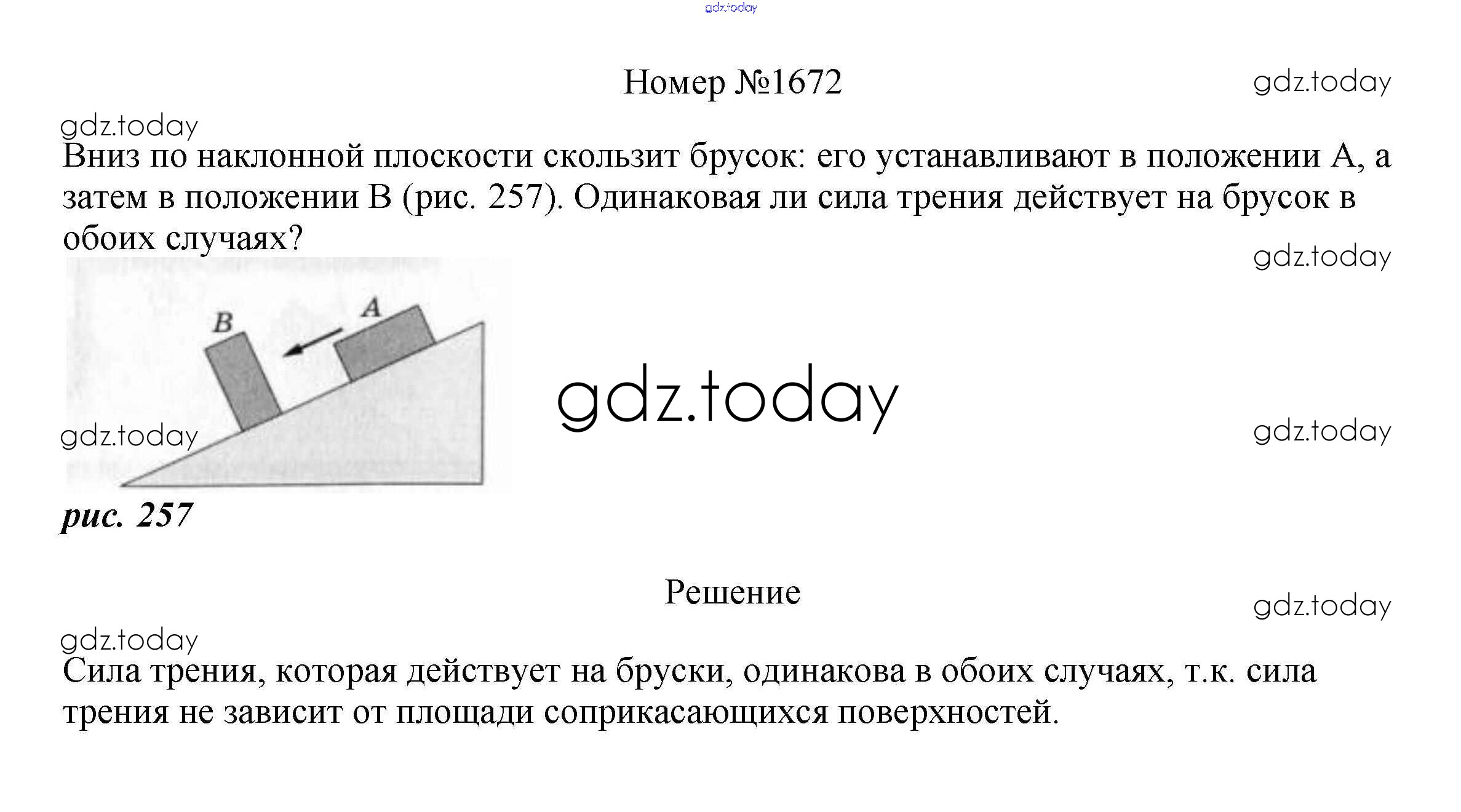 Номер №1672

Вниз по наклонной плоскости скользит брусок: его устанавливают в положении А, а затем в положении В (рис. 257). Одинаковая ли сила трения действует на брусок в обоих случаях?

B

A

рис. 257

Решение

Сила трения, которая действует на бруски, одинакова в обоих случаях, т.к. сила трения не зависит от площади соприкасающихся поверхностей.

gdz.today